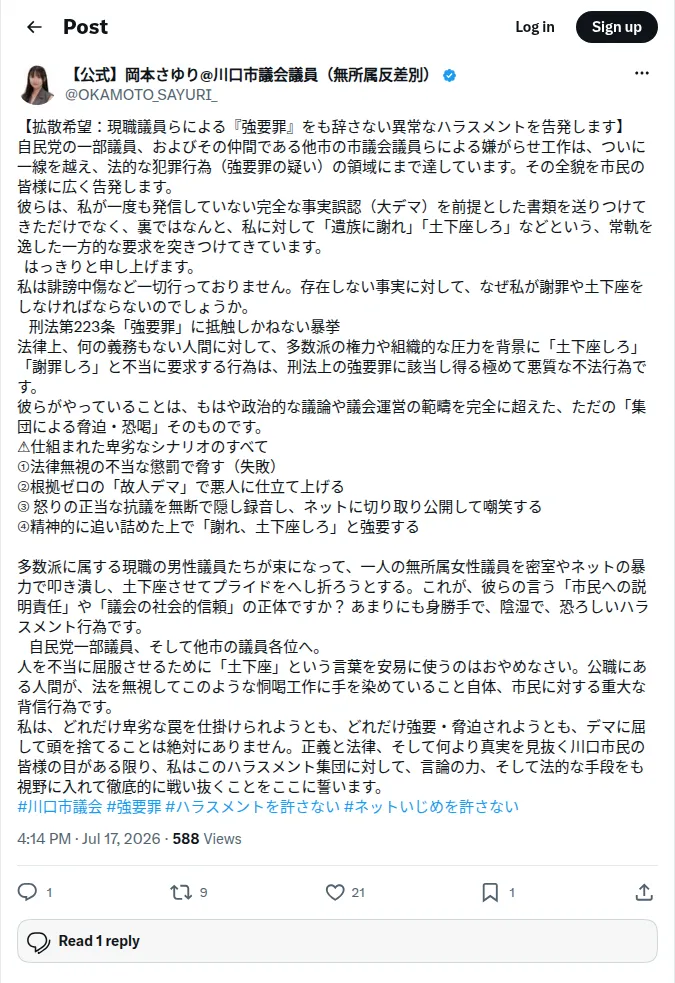 Post

Log in

Sign up

【公式】岡本さゆり@川口市議会議員（無所属反差別）
@OKAMOTO_SAYURI_

【拡散希望：現職議員らによる『強要罪』をも辞さない異常なハラスメントを告発します】
自民党の一部議員、およびその仲間である他市の市議会議員らによる嫌がらせ工作は、ついに一線を越え、法的な犯罪行為（強要罪の疑い）の領域にまで達しています。その全貌を市民の皆様に広く告発します。
彼らは、私が一度も発信していない完全な事実誤認（大デマ）を前提とした書類を送りつけてきただけでなく、裏ではなんと、私に対して「遺族に謝れ」「土下座しろ」などという、常軌を逸した一方的な要求を突きつけてきています。
　はっきりと申し上げます。
私は誹謗中傷など一切行っておりません。存在しない事実に対して、なぜ私が謝罪や土下座をしなければならないのでしょうか。
　刑法第223条「強要罪」に抵触しかねない暴挙
法律上、何の義務もない人間に対して、多数派の権力や組織的な圧力を背景に「土下座しろ」「謝罪しろ」と不当に要求する行為は、刑法上の強要罪に該当し得る極めて悪質な不法行為です。
彼らがやっていることは、もはや政治的な議論や議会運営の範疇を完全に超えた、ただの「集団による脅迫・恐喝」そのものです。
⚠仕組まれた卑劣なシナリオのすべて
①法律無視の不当な懲罰で脅す（失敗）
②根拠ゼロの「故人デマ」で悪人に仕立て上げる
③ 怒りの正当な抗議を無断で隠し録音し、ネットに切り取り公開して嘲笑する
④精神的に追い詰めた上で「謝れ、土下座しろ」と強要する

多数派に属する現職の男性議員たちが束になって、一人の無所属女性議員を密室やネットの暴力で叩き潰し、土下座させてプライドをへし折ろうとする。これが、彼らの言う「市民への説明責任」や「議会の社会的信頼」の正体ですか？ あまりにも身勝手で、陰湿で、恐ろしいハラスメント行為です。
　自民党一部議員、そして他市の議員各位へ。
人を不当に屈服させるために「土下座」という言葉を安易に使うのはおやめなさい。公職にある人間が、法を無視してこのような恫喝工作に手を染めていること自体、市民に対する重大な背信行為です。
私は、どれだけ卑劣な罠を仕掛けられようとも、どれだけ強要・脅迫されようとも、デマに屈して頭を捨てることは絶対にありません。正義と法律、そして何より真実を見抜く川口市民の皆様の目がある限り、私はこのハラスメント集団に対して、言論の力、そして法的な手段をも視野に入れて徹底的に戦い抜くことをここに誓います。
#川口市議会 #強要罪 #ハラスメントを許さない #ネットいじめを許さない

4:14 PM · Jul 17, 2026 · 588 Views

1　9　21　1

Read 1 reply